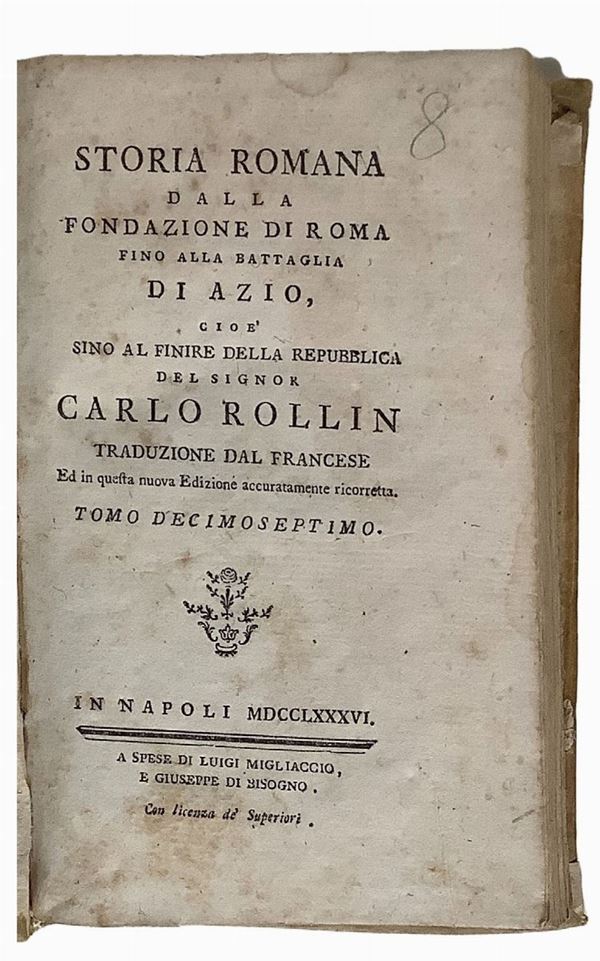 8

STORIA ROMANA
DALLA
FONDAZIONE DI ROMA
FINO ALLA BATTAGLIA
DI AZIO,
CIOE'
SINO AL FINIRE DELLA REPUBBLICA
DEL SIGNOR
CARLO ROLLIN
TRADUZIONE DAL FRANCESE
Ed in questa nuova Edizione accuratamente ricorretta.
TOMO DECIMOSEPTIMO.

IN NAPOLI MDCCLXXXVI.

A SPESE DI LUIGI MIGLIACCIO,
E GIUSEPPE DI BISOGNO.
Con licenza de' Superiori.